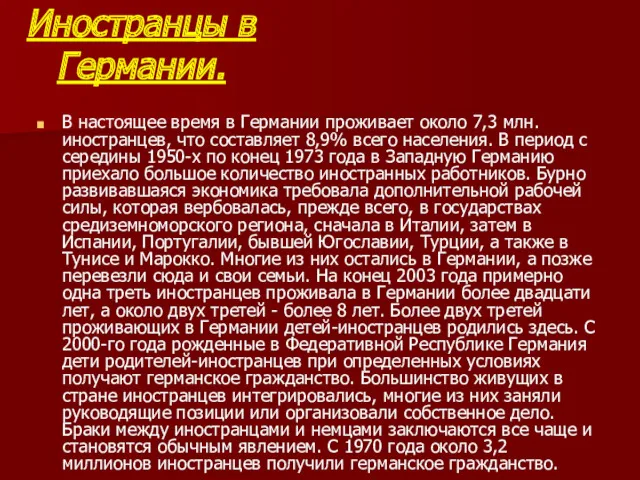 Иностранцы в Германии.

В настоящее время в Германии проживает около 7,3 млн. иностранцев, что составляет 8,9% всего населения. В период с середины 1950-х по конец 1973 года в Западную Германию приехало большое количество иностранных работников. Бурно развивавшаяся экономика требовала дополнительной рабочей силы, которая вербовалась, прежде всего, в государствах средиземноморского региона, сначала в Италии, затем в Испании, Португалии, бывшей Югославии, Турции, а также в Тунисе и Марокко. Многие из них остались в Германии, а позже перевезли сюда и свои семьи. На конец 2003 года примерно одна треть иностранцев проживала в Германии более двадцати лет, а около двух третей - более 8 лет. Более двух третей проживающих в Германии детей-иностранцев родились здесь. С 2000-го года рожденные в Федеративной Республике Германия дети родителей-иностранцев при определенных условиях получают германское гражданство. Большинство живущих в стране иностранцев интегрировались, многие из них заняли руководящие позиции или организовали собственное дело. Браки между иностранцами и немцами заключаются все чаще и становятся обычным явлением. С 1970 года около 3,2 миллионов иностранцев получили германское гражданство.